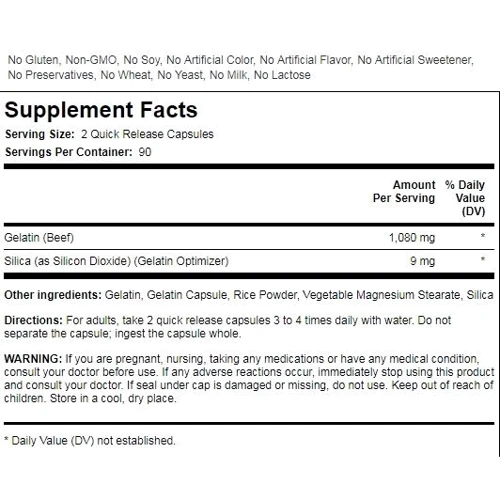 No Gluten, Non-GMO, No Soy, No Artificial Color, No Artificial Flavor, No Artificial Sweetener, No Preservatives, No Wheat, No Yeast, No Milk, No Lactose

Supplement Facts
Serving Size: 2 Quick Release Capsules
Servings Per Container: 90

| | Amount Per Serving | % Daily Value (DV) |
|---|---|---|
| Gelatin (Beef) | 1,080 mg | * |
| Silica (as Silicon Dioxide) (Gelatin Optimizer) | 9 mg | * |

Other ingredients: Gelatin, Gelatin Capsule, Rice Powder, Vegetable Magnesium Stearate, Silica

Directions: For adults, take 2 quick release capsules 3 to 4 times daily with water. Do not separate the capsule; ingest the capsule whole.

WARNING: If you are pregnant, nursing, taking any medications or have any medical condition, consult your doctor before use. If any adverse reactions occur, immediately stop using this product and consult your doctor. If seal under cap is damaged or missing, do not use. Keep out of reach of children. Store in a cool, dry place.

* Daily Value (DV) not established.